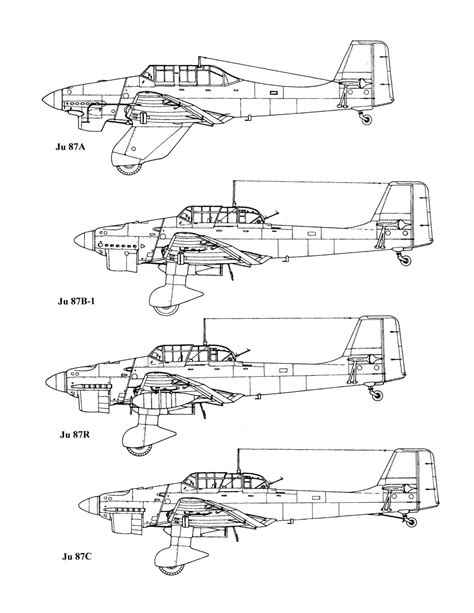 Ju 87A

Ju 87B-1

Ju 87R

Ju 87C